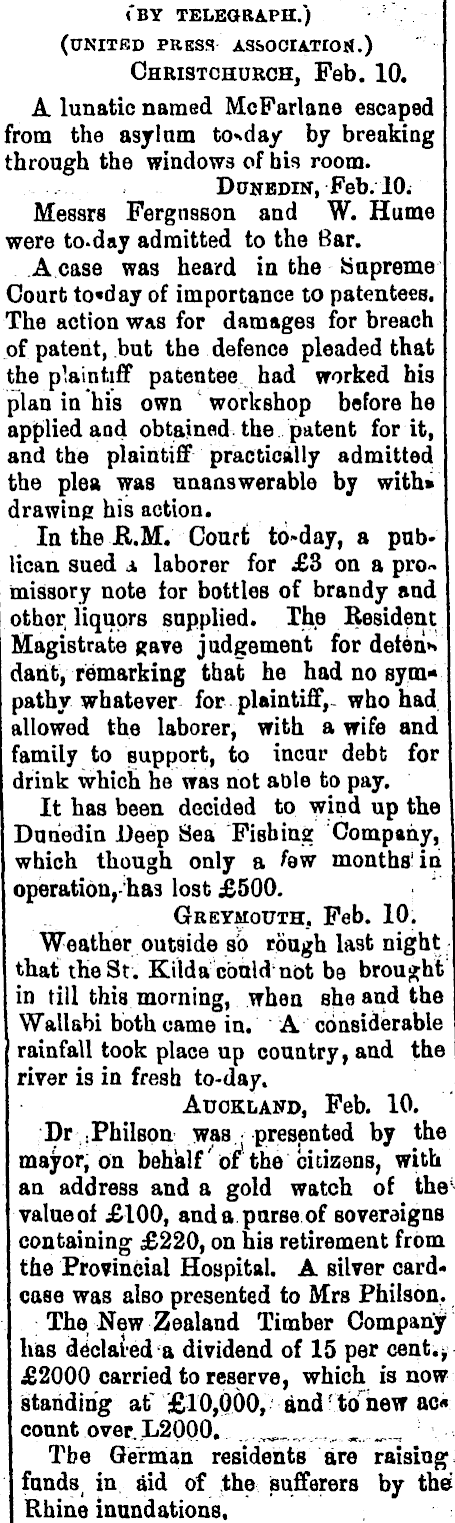 (BY TELEGRAPH.)
(UNITED PRESS ASSOCIATION.)
CHRISTCHURCH, Feb. 10.

A lunatic named McFarlane escaped from the asylum to-day by breaking through the windows of his room.

DUNEDIN, Feb. 10.

Messrs Fergusson and W. Hume were to-day admitted to the Bar.

A case was heard in the Supreme Court to-day of importance to patentees. The action was for damages for breach of patent, but the defence pleaded that the plaintiff patentee had worked his plan in his own workshop before he applied and obtained the patent for it, and the plaintiff practically admitted the plea was unanswerable by withdrawing his action.

In the R.M. Court to-day, a publican sued a laborer for £3 on a promissory note for bottles of brandy and other liquors supplied. The Resident Magistrate gave judgement for defendant, remarking that he had no sympathy whatever for plaintiff, who had allowed the laborer, with a wife and family to support, to incur debt for drink which he was not able to pay.

It has been decided to wind up the Dunedin Deep Sea Fishing Company, which though only a few months in operation, has lost £500.

GREYMOUTH, Feb. 10.

Weather outside so rough last night that the St. Kilda could not be brought in till this morning, when she and the Wallabi both came in. A considerable rainfall took place up country, and the river is in fresh to-day.

AUCKLAND, Feb. 10.

Dr Philson was presented by the mayor, on behalf of the citizens, with an address and a gold watch of the value of £100, and a purse of sovereigns containing £220, on his retirement from the Provincial Hospital. A silver card-case was also presented to Mrs Philson.

The New Zealand Timber Company has declared a dividend of 15 per cent., £2000 carried to reserve, which is now standing at £10,000, and to new account over L2000.

The German residents are raising funds in aid of the sufferers by the Rhine inundations.